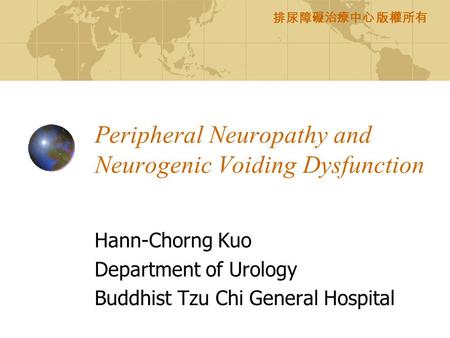 排尿障礙治療中心 版權所有

Peripheral Neuropathy and Neurogenic Voiding Dysfunction

Hann-Chorng Kuo
Department of Urology
Buddhist Tzu Chi General Hospital